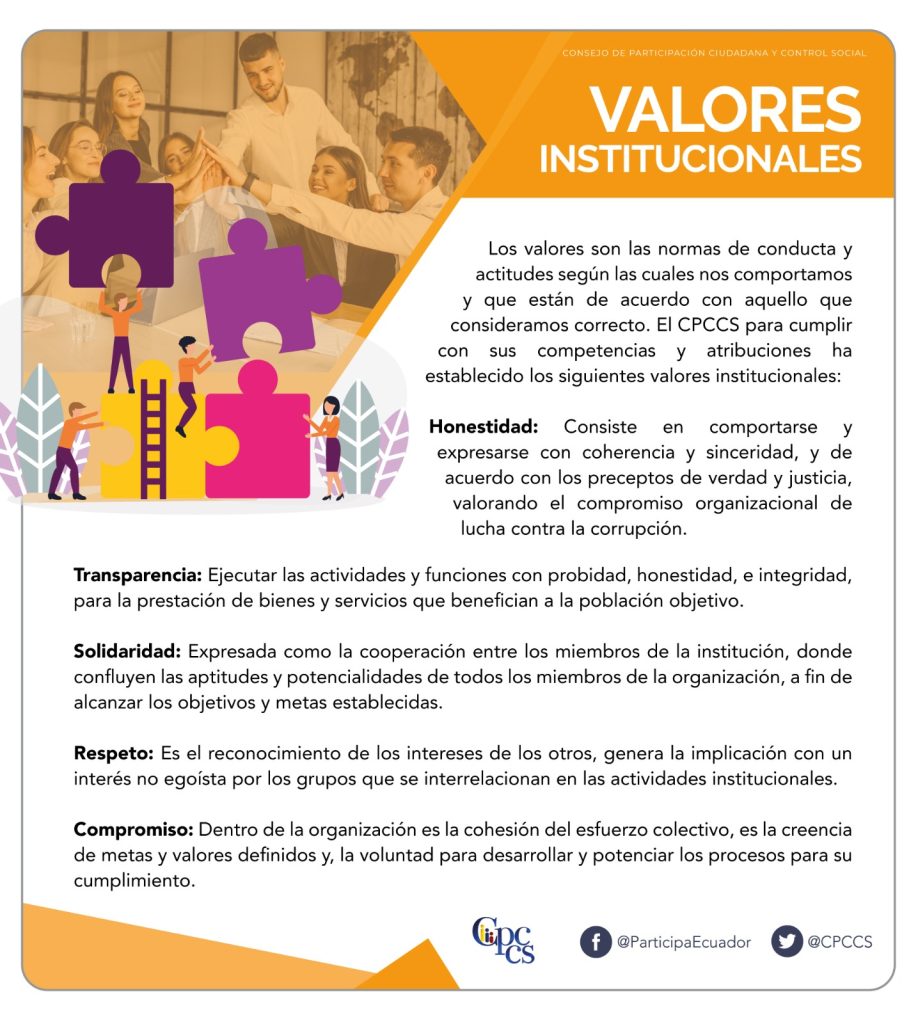 CONSEJO DE PARTICIPACIÓN CIUDADANA Y CONTROL SOCIAL

VALORES INSTITUCIONALES

Los valores son las normas de conducta y actitudes según las cuales nos comportamos y que están de acuerdo con aquello que consideramos correcto. El CPCCS para cumplir con sus competencias y atribuciones ha establecido los siguientes valores institucionales:

Honestidad: Consiste en comportarse y expresarse con coherencia y sinceridad, y de acuerdo con los preceptos de verdad y justicia, valorando el compromiso organizacional de lucha contra la corrupción.

Transparencia: Ejecutar las actividades y funciones con probidad, honestidad, e integridad, para la prestación de bienes y servicios que benefician a la población objetivo.

Solidaridad: Expresada como la cooperación entre los miembros de la institución, donde confluyen las aptitudes y potencialidades de todos los miembros de la organización, a fin de alcanzar los objetivos y metas establecidas.

Respeto: Es el reconocimiento de los intereses de los otros, genera la implicación con un interés no egoísta por los grupos que se interrelacionan en las actividades institucionales.

Compromiso: Dentro de la organización es la cohesión del esfuerzo colectivo, es la creencia de metas y valores definidos y, la voluntad para desarrollar y potenciar los procesos para su cumplimiento.

CPCCS

@ParticipaEcuador

@CPCCS